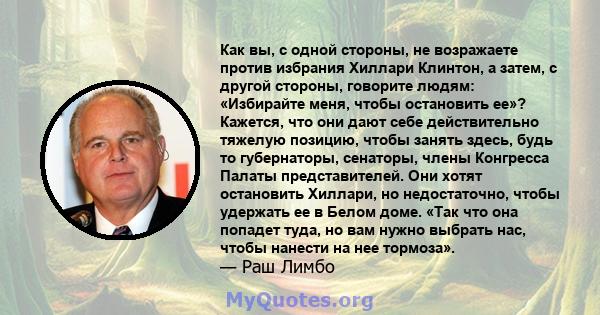 Как вы, с одной стороны, не возражаете против избрания Хиллари Клинтон, а затем, с другой стороны, говорите людям: «Избирайте меня, чтобы остановить ее»? Кажется, что они дают себе действительно тяжелую позицию, чтобы занять здесь, будь то губернаторы, сенаторы, члены Конгресса Палаты представителей. Они хотят остановить Хиллари, но недостаточно, чтобы удержать ее в Белом доме. «Так что она попадет туда, но вам нужно выбрать нас, чтобы нанести на нее тормоза».
— Раш Лимбо

MyQuotes.org